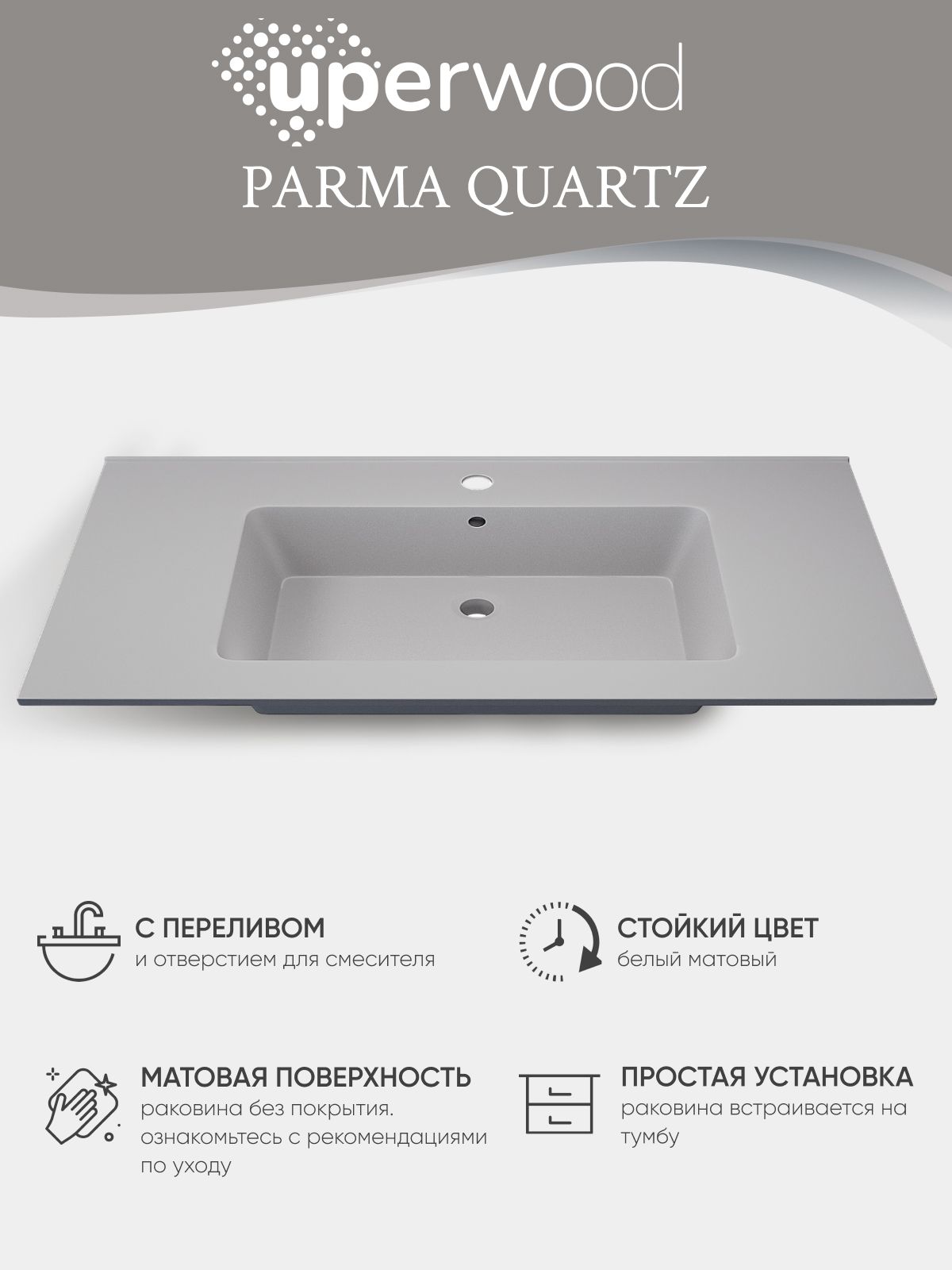 uperwood

PARMA QUARTZ

С ПЕРЕЛИВОМ
и отверстием для смесителя

СТОЙКИЙ ЦВЕТ
белый матовый

МАТОВАЯ ПОВЕРХНОСТЬ
раковина без покрытия. ознакомьтесь с рекомендациями по уходу

ПРОСТАЯ УСТАНОВКА
раковина встраивается на тумбу